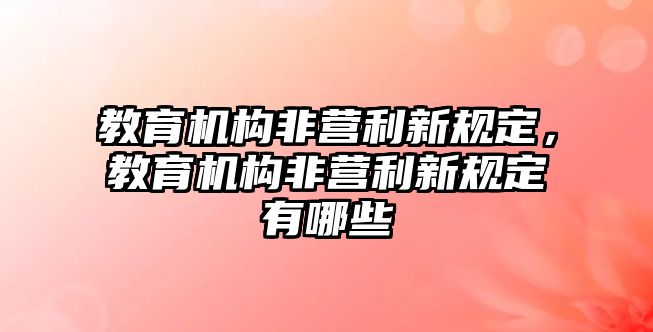 教育机构非营利新规定，教育机构非营利新规定有哪些